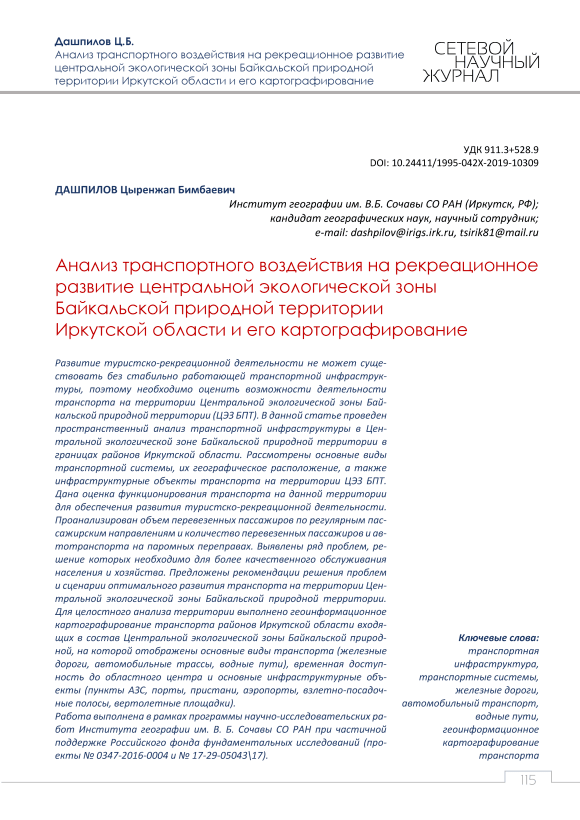 Дашпилов Ц.Б.
Анализ транспортного воздействия на рекреационное развитие центральной экологической зоны Байкальской природной территории Иркутской области и его картографирование

СЕТЕВОЙ НАУЧНЫЙ ЖУРНАЛ

УДК 911.3+528.9
DOI: 10.24411/1995-042X-2019-10309

ДАШПИЛОВ Цыренжап Бимбаевич

Институт географии им. В.Б. Сочавы СО РАН (Иркутск, РФ); кандидат географических наук, научный сотрудник; e-mail: dashpilov@irigs.irk.ru, tsirik81@mail.ru

Анализ транспортного воздействия на рекреационное развитие центральной экологической зоны Байкальской природной территории Иркутской области и его картографирование

Развитие туристско-рекреационной деятельности не может существовать без стабильно работающей транспортной инфраструктуры, поэтому необходимо оценить возможности деятельности транспорта на территории Центральной экологической зоны Байкальской природной территории (ЦЭЗ БПТ). В данной статье проведен пространственный анализ транспортной инфраструктуры в Центральной экологической зоне Байкальской природной территории в границах районов Иркутской области. Рассмотрены основные виды транспортной системы, их географическое расположение, а также инфраструктурные объекты транспорта на территории ЦЭЗ БПТ. Дана оценка функционирования транспорта на данной территории для обеспечения развития туристско-рекреационной деятельности. Проанализирован объем перевезенных пассажиров по регулярным пассажирским направлениям и количество перевезенных пассажиров и автотранспорта на паромных переправах. Выявлены ряд проблем, решение которых необходимо для более качественного обслуживания населения и хозяйства. Предложены рекомендации решения проблем и сценарии оптимального развития транспорта на территории Центральной экологической зоны Байкальской природной территории. Для целостного анализа территории выполнено геоинформационное картографирование транспорта районов Иркутской области входящих в состав Центральной экологической зоны Байкальской природной, на которой отображены основные виды транспорта (железные дороги, автомобильные трассы, водные пути), временная доступность до областного центра и основные инфраструктурные объекты (пункты АЗС, порты, пристани, аэропорты, взлетно-посадочные полосы, вертолетные площадки).
Работа выполнена в рамках программы научно-исследовательских работ Института географии им. В. Б. Сочавы СО РАН при частичной поддержке Российского фонда фундаментальных исследований (проекты № 0347-2016-0004 и № 17-29-05043\17).

Ключевые слова:
транспортная инфраструктура, транспортные системы, железные дороги, автомобильный транспорт, водные пути, геоинформационное картографирование транспорта

115